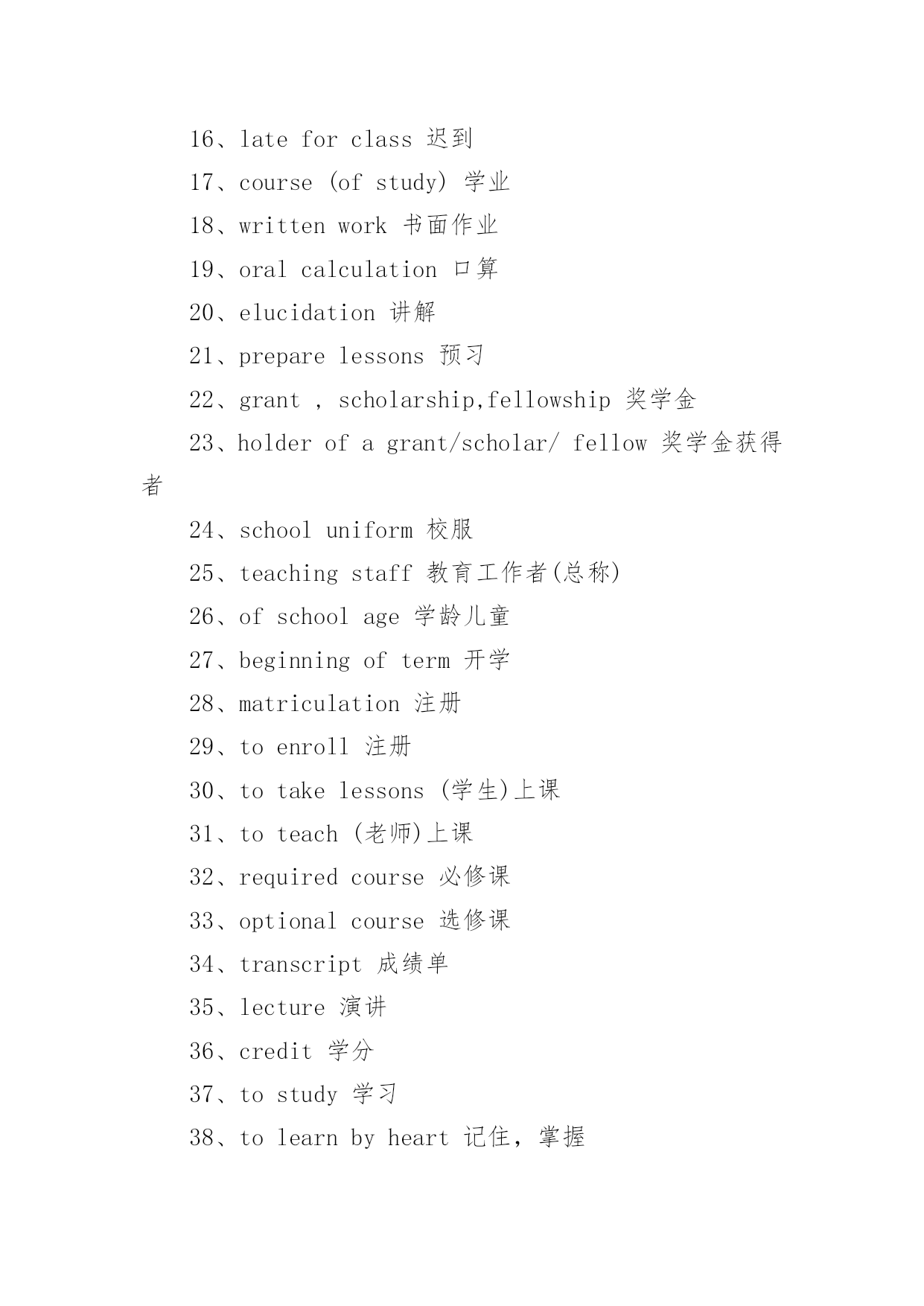 16、late for class 迟到

17、course (of study) 学业

18、written work 书面作业

19、oral calculation 口算

20、elucidation 讲解

21、prepare lessons 预习

22、grant , scholarship,fellowship 奖学金

23、holder of a grant/scholar/ fellow 奖学金获得者

24、school uniform 校服

25、teaching staff 教育工作者(总称)

26、of school age 学龄儿童

27、beginning of term 开学

28、matriculation 注册

29、to enroll 注册

30、to take lessons (学生)上课

31、to teach (老师)上课

32、required course 必修课

33、optional course 选修课

34、transcript 成绩单

35、lecture 演讲

36、credit 学分

37、to study 学习

38、to learn by heart 记住，掌握